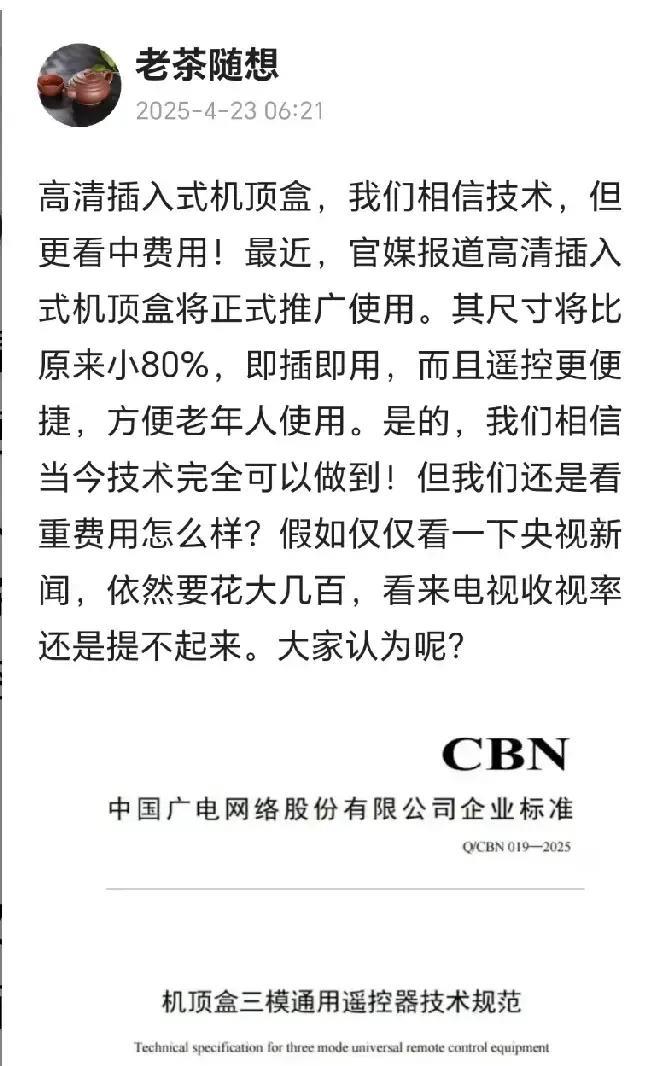 老茶随想
2025-4-23 06:21

高清插入式机顶盒，我们相信技术，但更看中费用！最近，官媒报道高清插入式机顶盒将正式推广使用。其尺寸将比原来小80%，即插即用，而且遥控更便捷，方便老年人使用。是的，我们相信当今技术完全可以做到！但我们还是看重费用怎么样？假如仅仅看一下央视新闻，依然要花大几百，看来电视收视率还是提不起来。大家认为呢？

CBN
中国广电网络股份有限公司企业标准
Q/CBN 019—2025

机顶盒三模通用遥控器技术规范
Technical specification for three mode universal remote control equipment